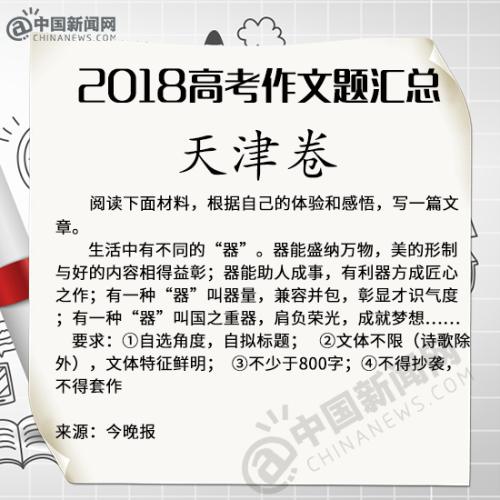 中国新闻网
CHINANEWS.COM

2018高考作文题汇总

天津卷

阅读下面材料，根据自己的体验和感悟，写一篇文章。

生活中有不同的“器”。器能盛纳万物，美的形制与好的内容相得益彰；器能助人成事，有利器方成匠心之作；有一种“器”叫器量，兼容并包，彰显才识气度；有一种“器”叫国之重器，肩负荣光，成就梦想……

要求：①自选角度，自拟标题；　②文体不限（诗歌除外），文体特征鲜明；　③不少于800字；④不得抄袭，不得套作

来源：今晚报

中国新闻网
CHINANEWS.COM